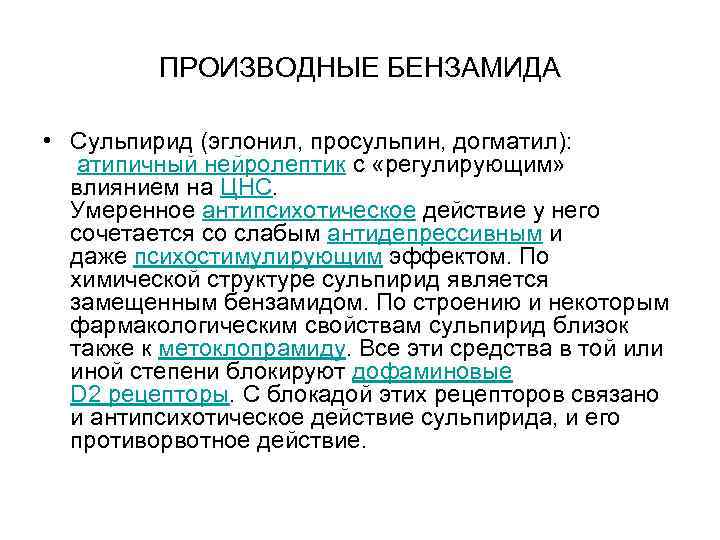 ПРОИЗВОДНЫЕ БЕНЗАМИДА

• Сульпирид (эглонил, просульпин, догматил): атипичный нейролептик с «регулирующим» влиянием на ЦНС. Умеренное антипсихотическое действие у него сочетается со слабым антидепрессивным и даже психостимулирующим эффектом. По химической структуре сульпирид является замещенным бензамидом. По строению и некоторым фармакологическим свойствам сульпирид близок также к метоклопрамиду. Все эти средства в той или иной степени блокируют дофаминовые D2 рецепторы. С блокадой этих рецепторов связано и антипсихотическое действие сульпирида, и его противорвотное действие.